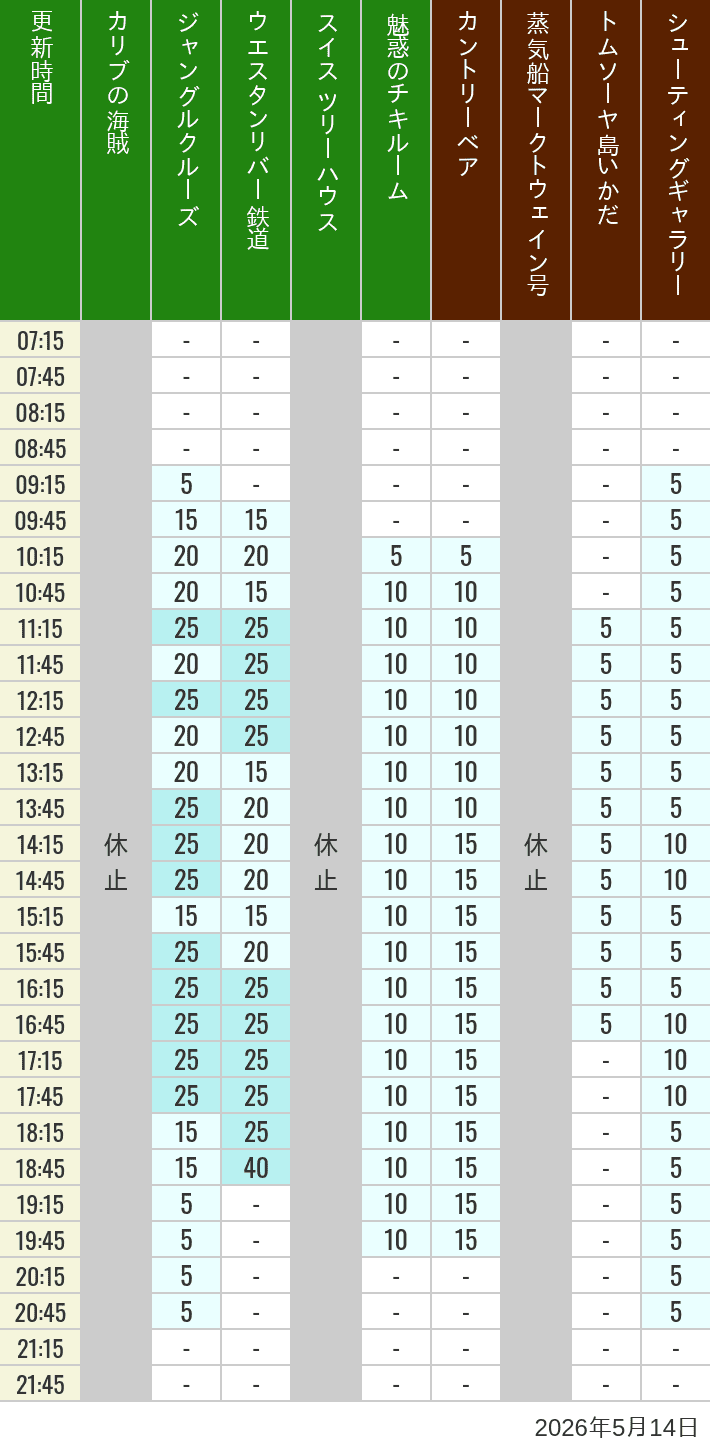 | 更新時間 | カリブの海賊 | ジャングルクルーズ | ウエスタンリバー鉄道 | スイスツリーハウス | 魅惑のチキルーム | カントリーベア | 蒸気船マークトウェイン号 | トムソーヤ島いかだ | シューティングギャラリー |
|---|---|---|---|---|---|---|---|---|---|
| 07:15 | 休止 | - | - | 休止 | - | - | 休止 | - | - |
| 07:45 | | - | - | | - | - | | - | - |
| 08:15 | | - | - | | - | - | | - | - |
| 08:45 | | - | - | | - | - | | - | - |
| 09:15 | | 5 | - | | - | - | | - | 5 |
| 09:45 | | 15 | 15 | | - | - | | - | 5 |
| 10:15 | | 20 | 20 | | 5 | 5 | | - | 5 |
| 10:45 | | 20 | 15 | | 10 | 10 | | - | 5 |
| 11:15 | | 25 | 25 | | 10 | 10 | | 5 | 5 |
| 11:45 | | 20 | 25 | | 10 | 10 | | 5 | 5 |
| 12:15 | | 25 | 25 | | 10 | 10 | | 5 | 5 |
| 12:45 | | 20 | 25 | | 10 | 10 | | 5 | 5 |
| 13:15 | | 20 | 15 | | 10 | 10 | | 5 | 5 |
| 13:45 | | 25 | 20 | | 10 | 10 | | 5 | 5 |
| 14:15 | | 25 | 20 | | 10 | 15 | | 5 | 10 |
| 14:45 | | 25 | 20 | | 10 | 15 | | 5 | 10 |
| 15:15 | | 15 | 15 | | 10 | 15 | | 5 | 5 |
| 15:45 | | 25 | 20 | | 10 | 15 | | 5 | 5 |
| 16:15 | | 25 | 25 | | 10 | 15 | | 5 | 5 |
| 16:45 | | 25 | 25 | | 10 | 15 | | 5 | 10 |
| 17:15 | | 25 | 25 | | 10 | 15 | | - | 10 |
| 17:45 | | 25 | 25 | | 10 | 15 | | - | 10 |
| 18:15 | | 15 | 25 | | 10 | 15 | | - | 5 |
| 18:45 | | 15 | 40 | | 10 | 15 | | - | 5 |
| 19:15 | | 5 | - | | 10 | 15 | | - | 5 |
| 19:45 | | 5 | - | | 10 | 15 | | - | 5 |
| 20:15 | | 5 | - | | - | - | | - | 5 |
| 20:45 | | 5 | - | | - | - | | - | 5 |
| 21:15 | | - | - | | - | - | | - | - |
| 21:45 | | - | - | | - | - | | - | - |

2026年5月14日